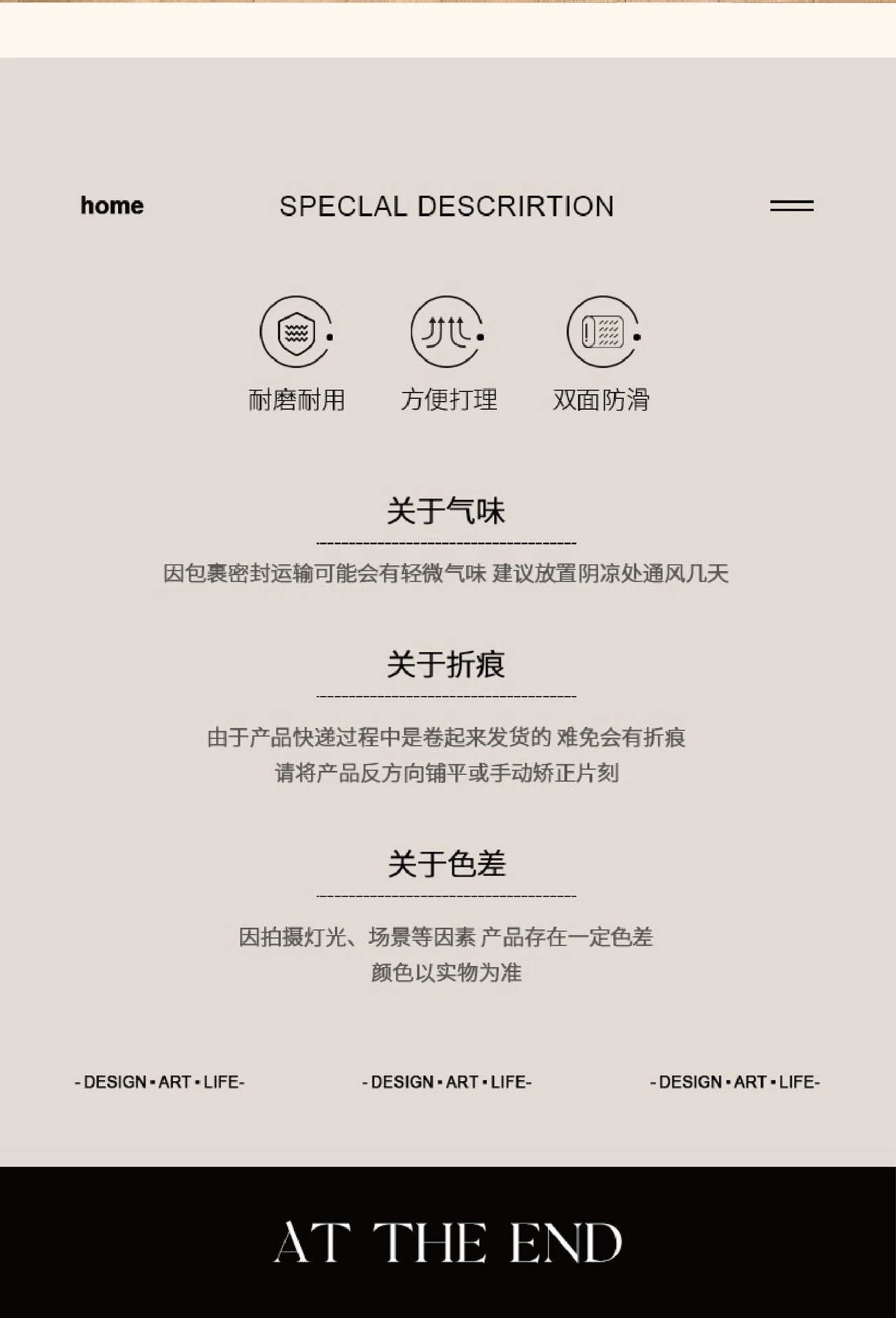 home

SPECLAL DESCRIRTION

耐磨耐用

方便打理

双面防滑

关于气味

因包裹密封运输可能会有轻微气味 建议放置阴凉处通风几天

关于折痕

由于产品快递过程中是卷起来发货的 难免会有折痕
请将产品反方向铺平或手动矫正片刻

关于色差

因拍摄灯光、场景等因素 产品存在一定色差
颜色以实物为准

- DESIGN • ART • LIFE-

- DESIGN • ART • LIFE-

- DESIGN • ART • LIFE-

AT THE END